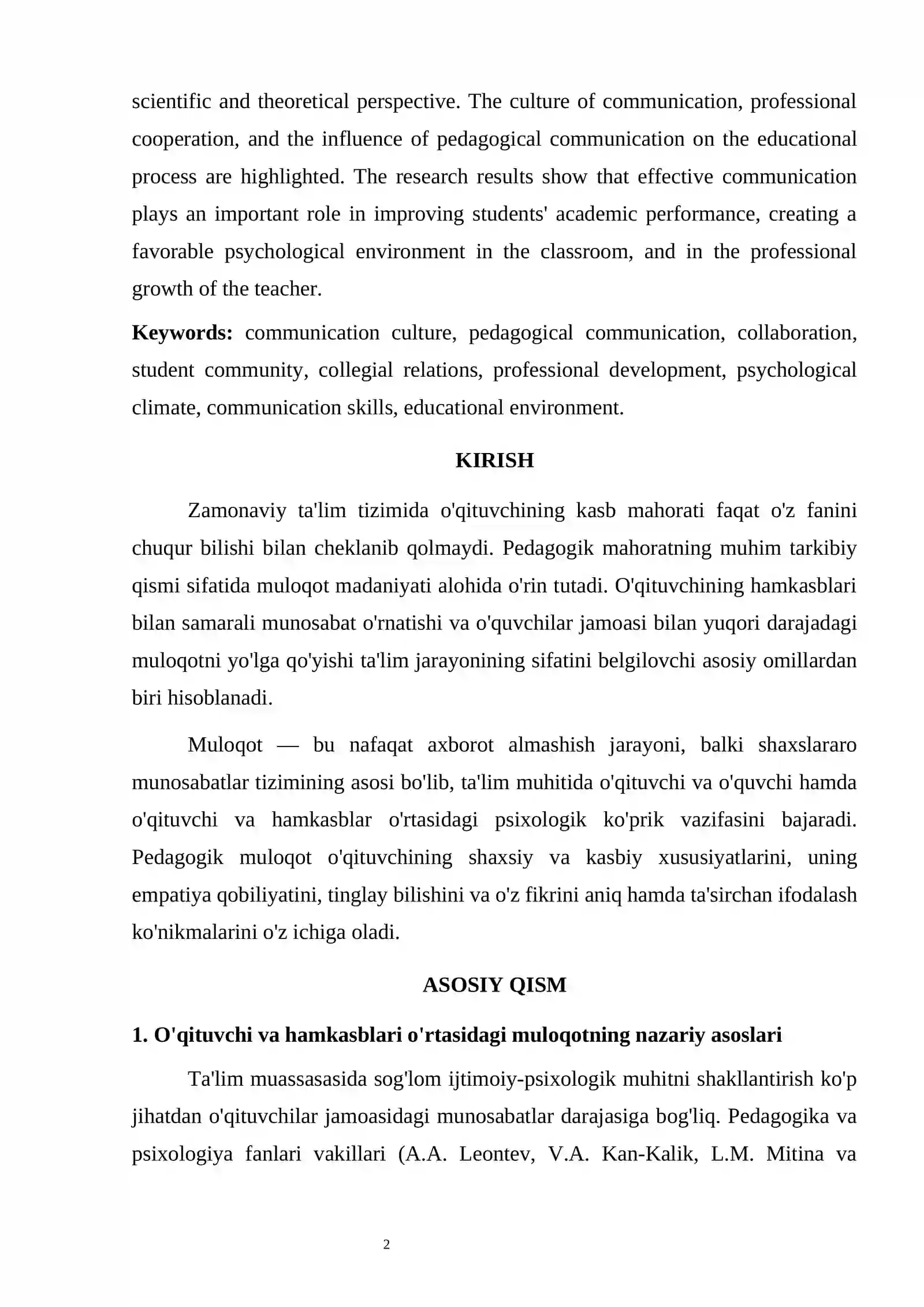 scientific and theoretical perspective. The culture of communication, professional cooperation, and the influence of pedagogical communication on the educational process are highlighted. The research results show that effective communication plays an important role in improving students' academic performance, creating a favorable psychological environment in the classroom, and in the professional growth of the teacher.

Keywords: communication culture, pedagogical communication, collaboration, student community, collegial relations, professional development, psychological climate, communication skills, educational environment.

KIRISH

Zamonaviy ta'lim tizimida o'qituvchining kasb mahorati faqat o'z fanini chuqur bilishi bilan cheklanib qolmaydi. Pedagogik mahoratning muhim tarkibiy qismi sifatida muloqot madaniyati alohida o'rin tutadi. O'qituvchining hamkasblari bilan samarali munosabat o'rnatishi va o'quvchilar jamoasi bilan yuqori darajadagi muloqotni yo'lga qo'yishi ta'lim jarayonining sifatini belgilovchi asosiy omillardan biri hisoblanadi.

Muloqot — bu nafaqat axborot almashish jarayoni, balki shaxslararo munosabatlar tizimining asosi bo'lib, ta'lim muhitida o'qituvchi va o'quvchi hamda o'qituvchi va hamkasblar o'rtasidagi psixologik ko'prik vazifasini bajaradi. Pedagogik muloqot o'qituvchining shaxsiy va kasbiy xususiyatlarini, uning empatiya qobiliyatini, tinglay bilishini va o'z fikrini aniq hamda ta'sirchan ifodalash ko'nikmalarini o'z ichiga oladi.

ASOSIY QISM

1. O'qituvchi va hamkasblari o'rtasidagi muloqotning nazariy asoslari

Ta'lim muassasasida sog'lom ijtimoiy-psixologik muhitni shakllantirish ko'p jihatdan o'qituvchilar jamoasidagi munosabatlar darajasiga bog'liq. Pedagogika va psixologiya fanlari vakillari (A.A. Leontev, V.A. Kan-Kalik, L.M. Mitina va

2